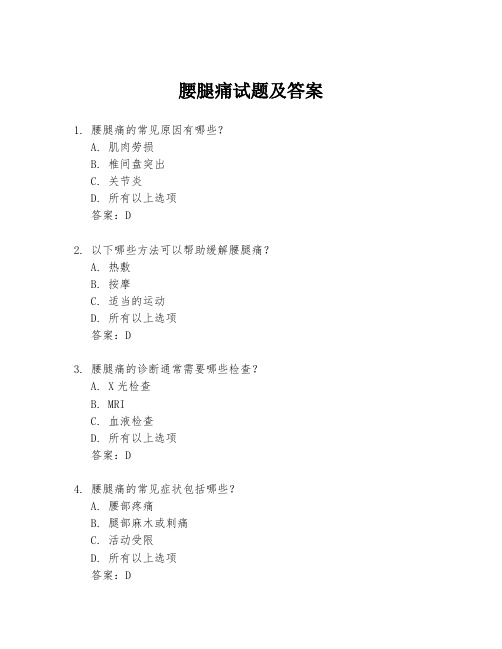 腰腿痛试题及答案

1. 腰腿痛的常见原因有哪些？
A. 肌肉劳损
B. 椎间盘突出
C. 关节炎
D. 所有以上选项
答案：D

2. 以下哪些方法可以帮助缓解腰腿痛？
A. 热敷
B. 按摩
C. 适当的运动
D. 所有以上选项
答案：D

3. 腰腿痛的诊断通常需要哪些检查？
A. X光检查
B. MRI
C. 血液检查
D. 所有以上选项
答案：D

4. 腰腿痛的常见症状包括哪些？
A. 腰部疼痛
B. 腿部麻木或刺痛
C. 活动受限
D. 所有以上选项
答案：D